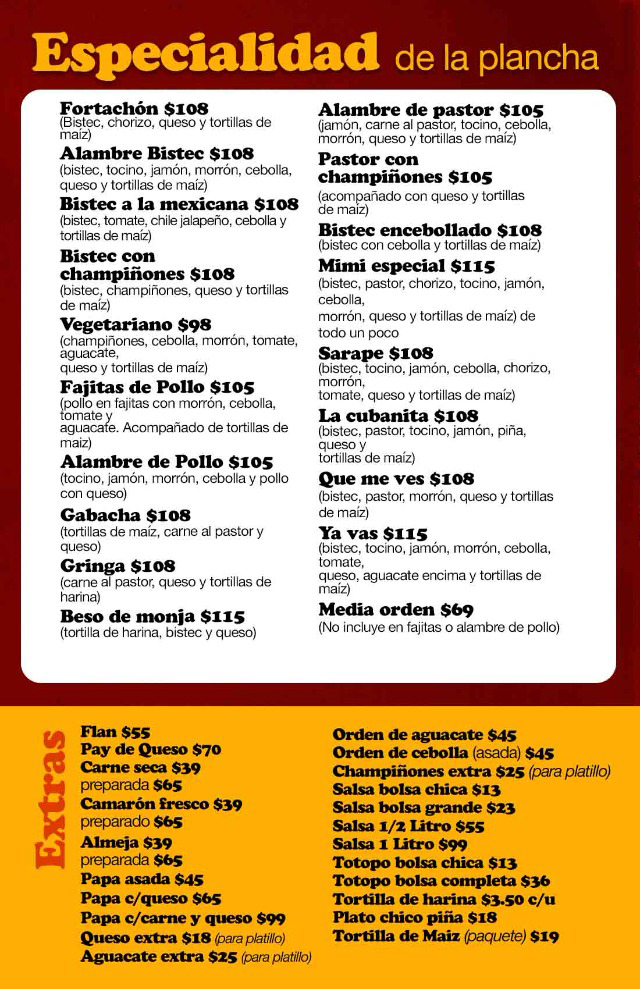 Especialidad de la plancha

Fortachón $108
(Bistec, chorizo, queso y tortillas de maíz)

Alambre Bistec $108
(bistec, tocino, jamón, morrón, cebolla, queso y tortillas de maíz)

Bistec a la mexicana $108
(bistec, tomate, chile jalapeño, cebolla y tortillas de maíz)

Bistec con champiñones $108
(bistec, champiñones, queso y tortillas de maíz)

Vegetariano $98
(champiñones, cebolla, morrón, tomate, aguacate, queso y tortillas de maíz)

Fajitas de Pollo $105
(pollo en fajitas con morrón, cebolla, tomate y aguacate. Acompañado de tortillas de maíz)

Alambre de Pollo $105
(tocino, jamón, morrón, cebolla y pollo con queso)

Gabacha $108
(tortillas de maíz, carne al pastor y queso)

Gringa $108
(carne al pastor, queso y tortillas de harina)

Beso de monja $115
(tortilla de harina, bistec y queso)

Alambre de pastor $105
(jamón, carne al pastor, tocino, cebolla, morrón, queso y tortillas de maíz)

Pastor con champiñones $105
(acompañado con queso y tortillas de maíz)

Bistec encebollado $108
(bistec con cebolla y tortillas de maíz)

Mimi especial $115
(bistec, pastor, chorizo, tocino, jamón, cebolla, morrón, queso y tortillas de maíz) de todo un poco

Sarape $108
(bistec, tocino, jamón, cebolla, chorizo, morrón, tomate, queso y tortillas de maíz)

La cubanita $108
(bistec, pastor, tocino, jamón, piña, queso y tortillas de maíz)

Que me ves $108
(bistec, pastor, morrón, queso y tortillas de maíz)

Ya vas $115
(bistec, tocino, jamón, morrón, cebolla, tomate, queso, aguacate encima y tortillas de maíz)

Media orden $69
(No incluye en fajitas o alambre de pollo)

Extras

Flan $55
Pay de Queso $70
Carne seca $39
preparada $65
Camarón fresco $39
preparado $65
Almeja $39
preparada $65
Papa asada $45
Papa c/queso $65
Papa c/carne y queso $99
Queso extra $18 (para platillo)
Aguacate extra $25 (para platillo)

Orden de aguacate $45
Orden de cebolla (asada) $45
Champiñones extra $25 (para platillo)
Salsa bolsa chica $13
Salsa bolsa grande $23
Salsa 1/2 Litro $55
Salsa 1 Litro $99
Totopo bolsa chica $13
Totopo bolsa completa $36
Tortilla de harina $3.50 c/u
Plato chico piña $18
Tortilla de Maíz (paquete) $19